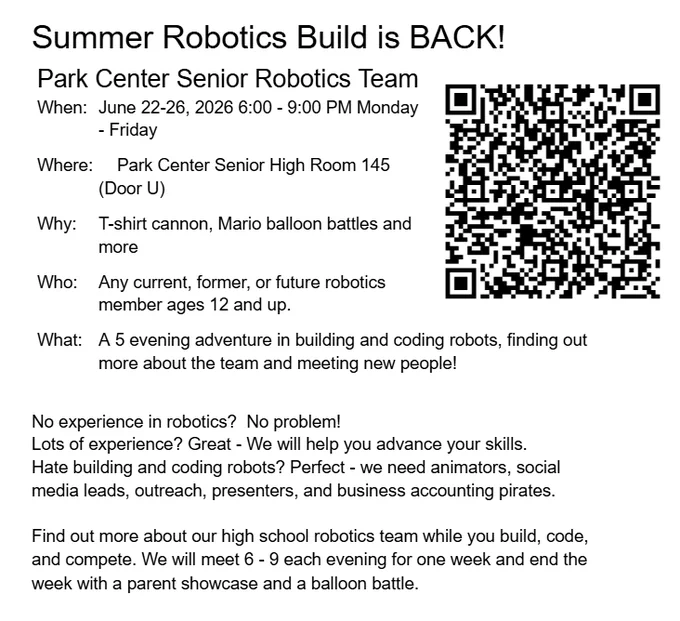 Summer Robotics Build is BACK!

Park Center Senior Robotics Team

When: June 22-26, 2026 6:00 - 9:00 PM Monday - Friday

Where: Park Center Senior High Room 145 (Door U)

Why: T-shirt cannon, Mario balloon battles and more

Who: Any current, former, or future robotics member ages 12 and up.

What: A 5 evening adventure in building and coding robots, finding out more about the team and meeting new people!

No experience in robotics? No problem!
Lots of experience? Great - We will help you advance your skills.
Hate building and coding robots? Perfect - we need animators, social media leads, outreach, presenters, and business accounting pirates.

Find out more about our high school robotics team while you build, code, and compete. We will meet 6 - 9 each evening for one week and end the week with a parent showcase and a balloon battle.